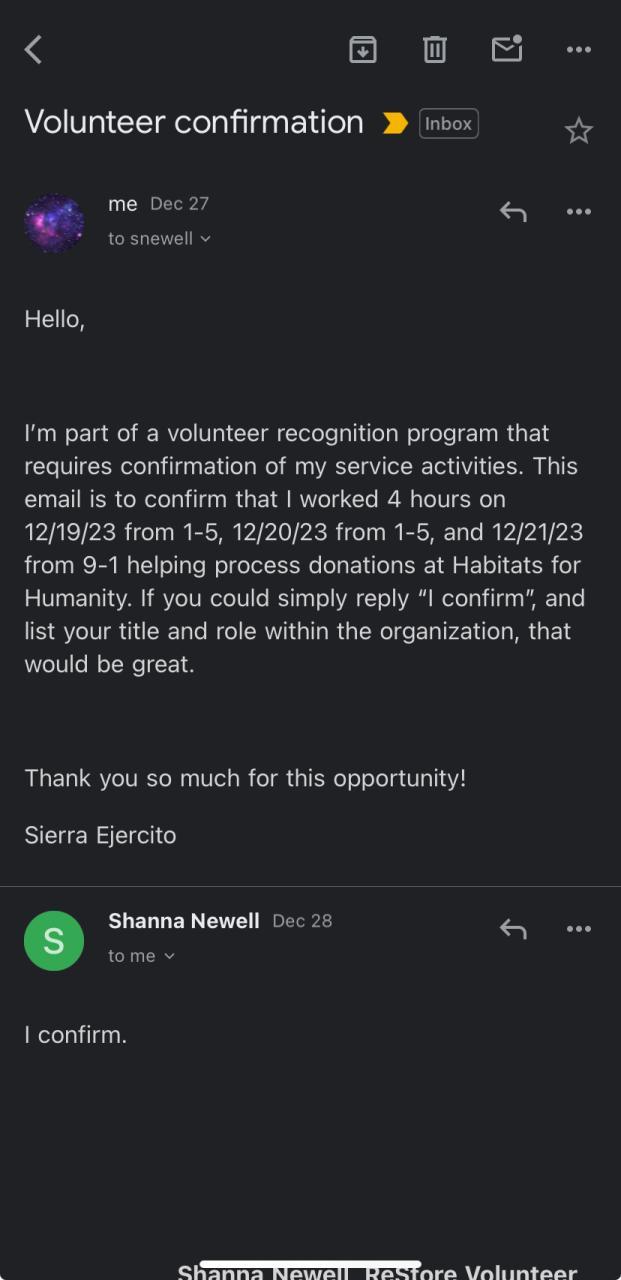 Volunteer confirmation Inbox

me Dec 27
to snewell

Hello,

I'm part of a volunteer recognition program that requires confirmation of my service activities. This email is to confirm that I worked 4 hours on 12/19/23 from 1-5, 12/20/23 from 1-5, and 12/21/23 from 9-1 helping process donations at Habitats for Humanity. If you could simply reply "I confirm", and list your title and role within the organization, that would be great.

Thank you so much for this opportunity!

Sierra Ejercito

S

Shanna Newell Dec 28
to me

I confirm.

Shanna Newell, ReStore Volunteer